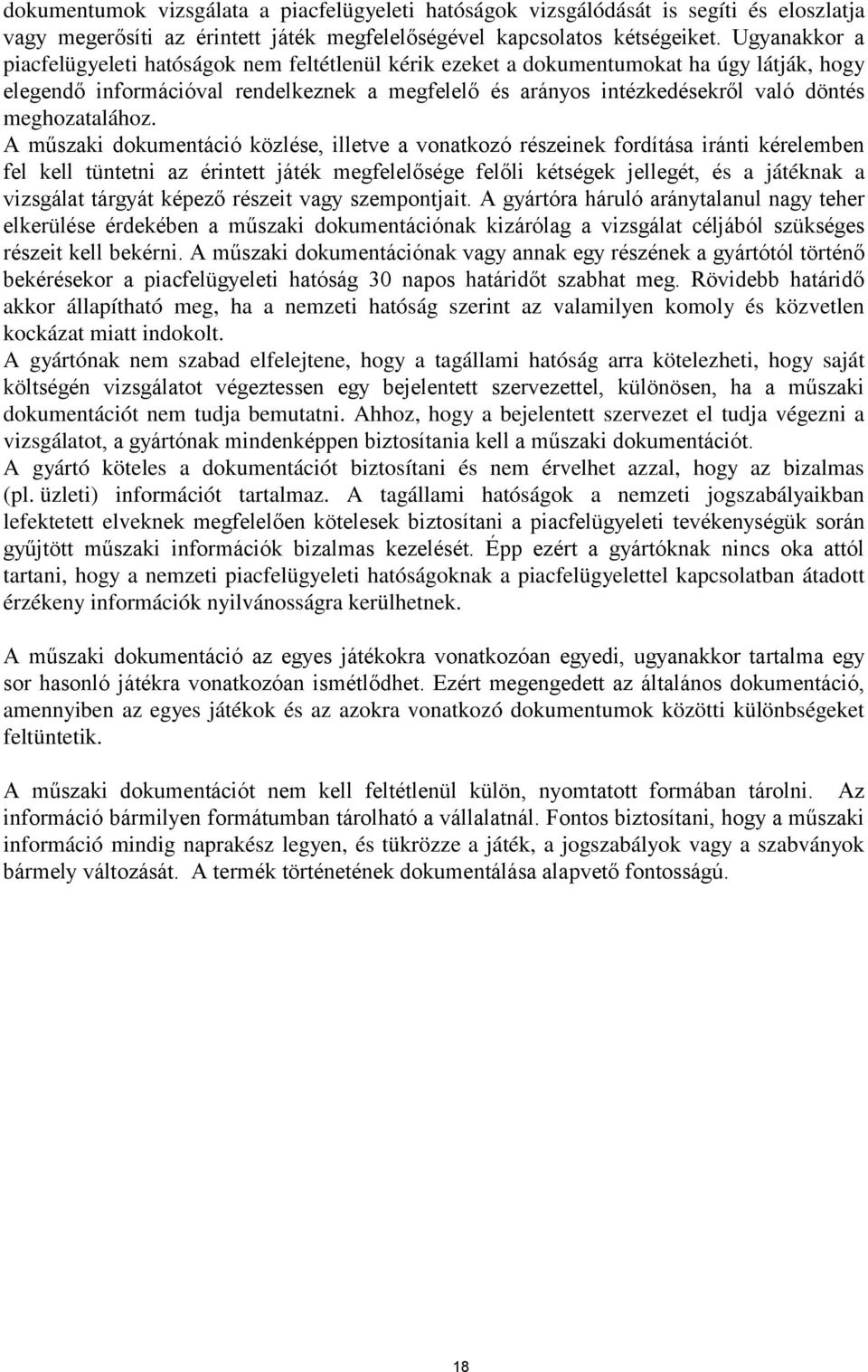 dokumentumok vizsgálata a piacfelügyeleti hatóságok vizsgálódását is segíti és eloszlatja vagy megerősíti az érintett játék megfelelőségével kapcsolatos kétségeiket. Ugyanakkor a piacfelügyeleti hatóságok nem feltétlenül kérik ezeket a dokumentumokat ha úgy látják, hogy elegendő információval rendelkeznek a megfelelő és arányos intézkedésekről való döntés meghozatalához.
A műszaki dokumentáció közlése, illetve a vonatkozó részeinek fordítása iránti kérelemben fel kell tüntetni az érintett játék megfelelősége felőli kétségek jellegét, és a játéknak a vizsgálat tárgyát képező részeit vagy szempontjait. A gyártóra háruló aránytalanul nagy teher elkerülése érdekében a műszaki dokumentációnak kizárólag a vizsgálat céljából szükséges részeit kell bekérni. A műszaki dokumentációnak vagy annak egy részének a gyártótól történő bekérésekor a piacfelügyeleti hatóság 30 napos határidőt szabhat meg. Rövidebb határidő akkor állapítható meg, ha a nemzeti hatóság szerint az valamilyen komoly és közvetlen kockázat miatt indokolt.
A gyártónak nem szabad elfelejtene, hogy a tagállami hatóság arra kötelezheti, hogy saját költségén vizsgálatot végeztessen egy bejelentett szervezettel, különösen, ha a műszaki dokumentációt nem tudja bemutatni. Ahhoz, hogy a bejelentett szervezet el tudja végezni a vizsgálatot, a gyártónak mindenképpen biztosítania kell a műszaki dokumentációt.
A gyártó köteles a dokumentációt biztosítani és nem érvelhet azzal, hogy az bizalmas (pl. üzleti) információt tartalmaz. A tagállami hatóságok a nemzeti jogszabályaikban lefektetett elveknek megfelelően kötelesek biztosítani a piacfelügyeleti tevékenységük során gyűjtött műszaki információk bizalmas kezelését. Épp ezért a gyártóknak nincs oka attól tartani, hogy a nemzeti piacfelügyeleti hatóságoknak a piacfelügyelettel kapcsolatban átadott érzékeny információk nyilvánosságra kerülhetnek.

A műszaki dokumentáció az egyes játékokra vonatkozóan egyedi, ugyanakkor tartalma egy sor hasonló játékra vonatkozóan ismétlődhet. Ezért megengedett az általános dokumentáció, amennyiben az egyes játékok és az azokra vonatkozó dokumentumok közötti különbségeket feltüntetik.

A műszaki dokumentációt nem kell feltétlenül külön, nyomtatott formában tárolni. Az információ bármilyen formátumban tárolható a vállalatnál. Fontos biztosítani, hogy a műszaki információ mindig naprakész legyen, és tükrözze a játék, a jogszabályok vagy a szabványok bármely változását. A termék történetének dokumentálása alapvető fontosságú.

18